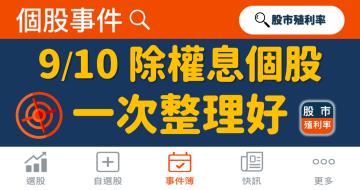 個股事件

股市殖利率

9/10 除權息個股

一次整理好

股市
殖利率

選股

自選股

事件簿

快訊

更多